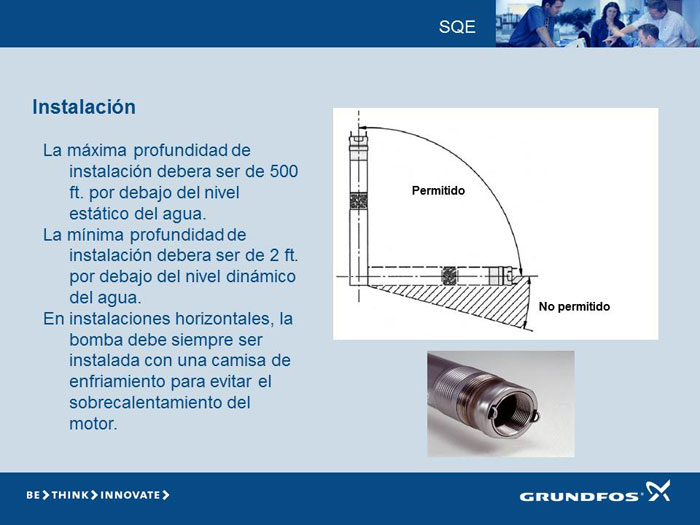 SQE

Instalación

La máxima profundidad de instalación debera ser de 500 ft. por debajo del nivel estático del agua.
La mínima profundidad de instalación debera ser de 2 ft. por debajo del nivel dinámico del agua.
En instalaciones horizontales, la bomba debe siempre ser instalada con una camisa de enfriamiento para evitar el sobrecalentamiento del motor.

Permitido

No permitido

BE > THINK > INNOVATE >

GRUNDFOS